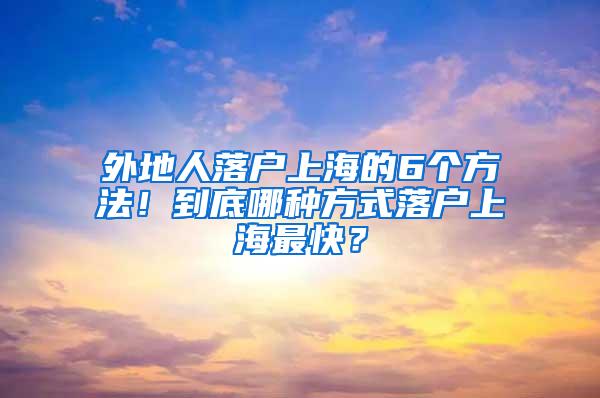 外地人落户上海的6个方法！到底哪种方式落户上海最快？